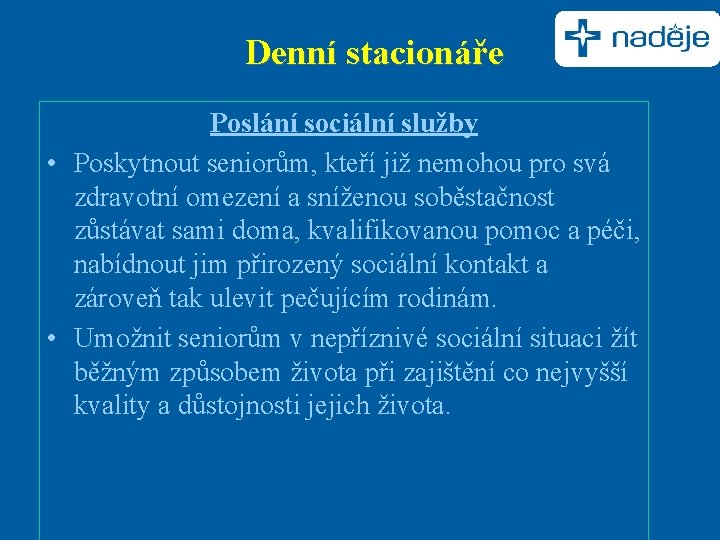 Denní stacionáře

naděje

Poslání sociální služby

• Poskytnout seniorům, kteří již nemohou pro svá zdravotní omezení a sníženou soběstačnost zůstávat sami doma, kvalifikovanou pomoc a péči, nabídnout jim přirozený sociální kontakt a zároveň tak ulevit pečujícím rodinám.
• Umožnit seniorům v nepříznivé sociální situaci žít běžným způsobem života při zajištění co nejvyšší kvality a důstojnosti jejich života.